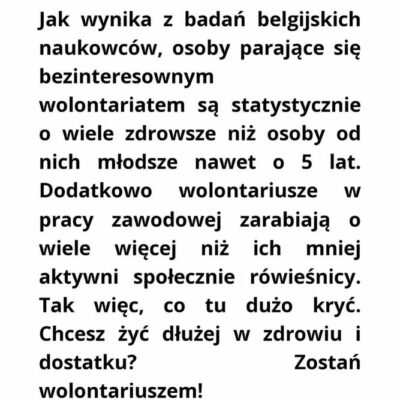 Jak wynika z badań belgijskich naukowców, osoby parające się bezinteresownym wolontariatem są statystycznie o wiele zdrowsze niż osoby od nich młodsze nawet o 5 lat. Dodatkowo wolontariusze w pracy zawodowej zarabiają o wiele więcej niż ich mniej aktywni społecznie rówieśnicy. Tak więc, co tu dużo kryć. Chcesz żyć dłużej w zdrowiu i dostatku? Zostań wolontariuszem!